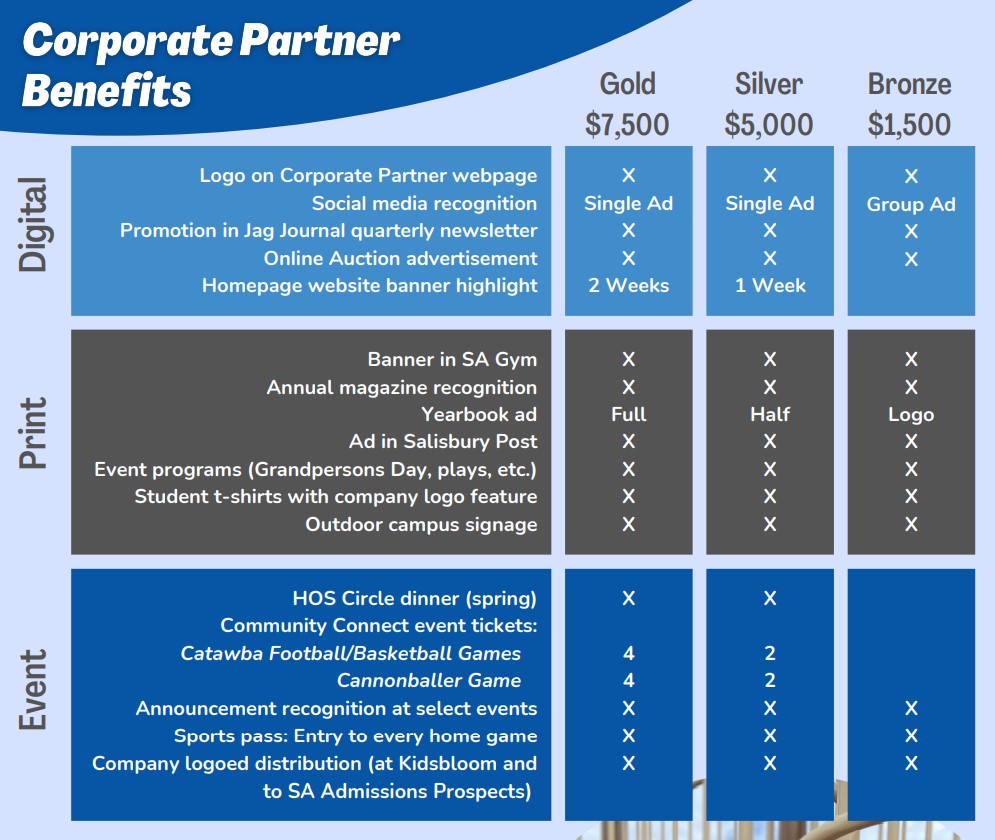 Corporate Partner Benefits

| | | Gold $7,500 | Silver $5,000 | Bronze $1,500 |
|---|---|---|---|---|
| Digital | Logo on Corporate Partner webpage | X | X | X |
| | Social media recognition | Single Ad | Single Ad | Group Ad |
| | Promotion in Jag Journal quarterly newsletter | X | X | X |
| | Online Auction advertisement | X | X | X |
| | Homepage website banner highlight | 2 Weeks | 1 Week | |
| Print | Banner in SA Gym | X | X | X |
| | Annual magazine recognition | X | X | X |
| | Yearbook ad | Full | Half | Logo |
| | Ad in Salisbury Post | X | X | X |
| | Event programs (Grandpersons Day, plays, etc.) | X | X | X |
| | Student t-shirts with company logo feature | X | X | X |
| | Outdoor campus signage | X | X | X |
| Event | HOS Circle dinner (spring) | X | X | |
| | Community Connect event tickets: | | | |
| | Catawba Football/Basketball Games | 4 | 2 | |
| | Cannonballer Game | 4 | 2 | |
| | Announcement recognition at select events | X | X | X |
| | Sports pass: Entry to every home game | X | X | X |
| | Company logoed distribution (at Kidsbloom and to SA Admissions Prospects) | X | X | X |